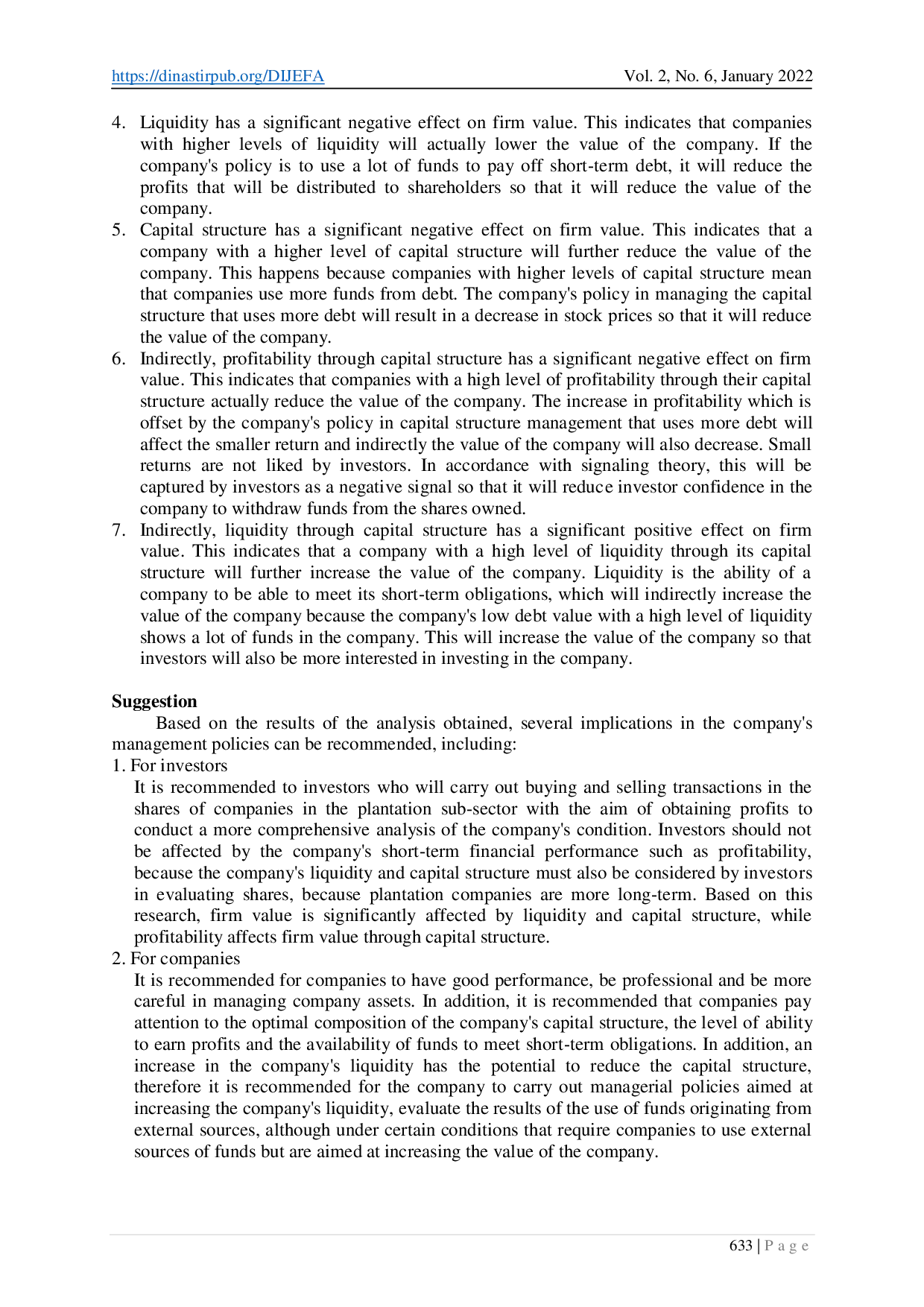 https://dinastirpub.org/DIJEFA Vol. 2, No. 6, January 2022

4. Liquidity has a significant negative effect on firm value. This indicates that companies with higher levels of liquidity will actually lower the value of the company. If the company's policy is to use a lot of funds to pay off short-term debt, it will reduce the profits that will be distributed to shareholders so that it will reduce the value of the company.
5. Capital structure has a significant negative effect on firm value. This indicates that a company with a higher level of capital structure will further reduce the value of the company. This happens because companies with higher levels of capital structure mean that companies use more funds from debt. The company's policy in managing the capital structure that uses more debt will result in a decrease in stock prices so that it will reduce the value of the company.
6. Indirectly, profitability through capital structure has a significant negative effect on firm value. This indicates that companies with a high level of profitability through their capital structure actually reduce the value of the company. The increase in profitability which is offset by the company's policy in capital structure management that uses more debt will affect the smaller return and indirectly the value of the company will also decrease. Small returns are not liked by investors. In accordance with signaling theory, this will be captured by investors as a negative signal so that it will reduce investor confidence in the company to withdraw funds from the shares owned.
7. Indirectly, liquidity through capital structure has a significant positive effect on firm value. This indicates that a company with a high level of liquidity through its capital structure will further increase the value of the company. Liquidity is the ability of a company to be able to meet its short-term obligations, which will indirectly increase the value of the company because the company's low debt value with a high level of liquidity shows a lot of funds in the company. This will increase the value of the company so that investors will also be more interested in investing in the company.

Suggestion
Based on the results of the analysis obtained, several implications in the company's management policies can be recommended, including:
1. For investors
It is recommended to investors who will carry out buying and selling transactions in the shares of companies in the plantation sub-sector with the aim of obtaining profits to conduct a more comprehensive analysis of the company's condition. Investors should not be affected by the company's short-term financial performance such as profitability, because the company's liquidity and capital structure must also be considered by investors in evaluating shares, because plantation companies are more long-term. Based on this research, firm value is significantly affected by liquidity and capital structure, while profitability affects firm value through capital structure.
2. For companies
It is recommended for companies to have good performance, be professional and be more careful in managing company assets. In addition, it is recommended that companies pay attention to the optimal composition of the company's capital structure, the level of ability to earn profits and the availability of funds to meet short-term obligations. In addition, an increase in the company's liquidity has the potential to reduce the capital structure, therefore it is recommended for the company to carry out managerial policies aimed at increasing the company's liquidity, evaluate the results of the use of funds originating from external sources, although under certain conditions that require companies to use external sources of funds but are aimed at increasing the value of the company.

633 | P a g e